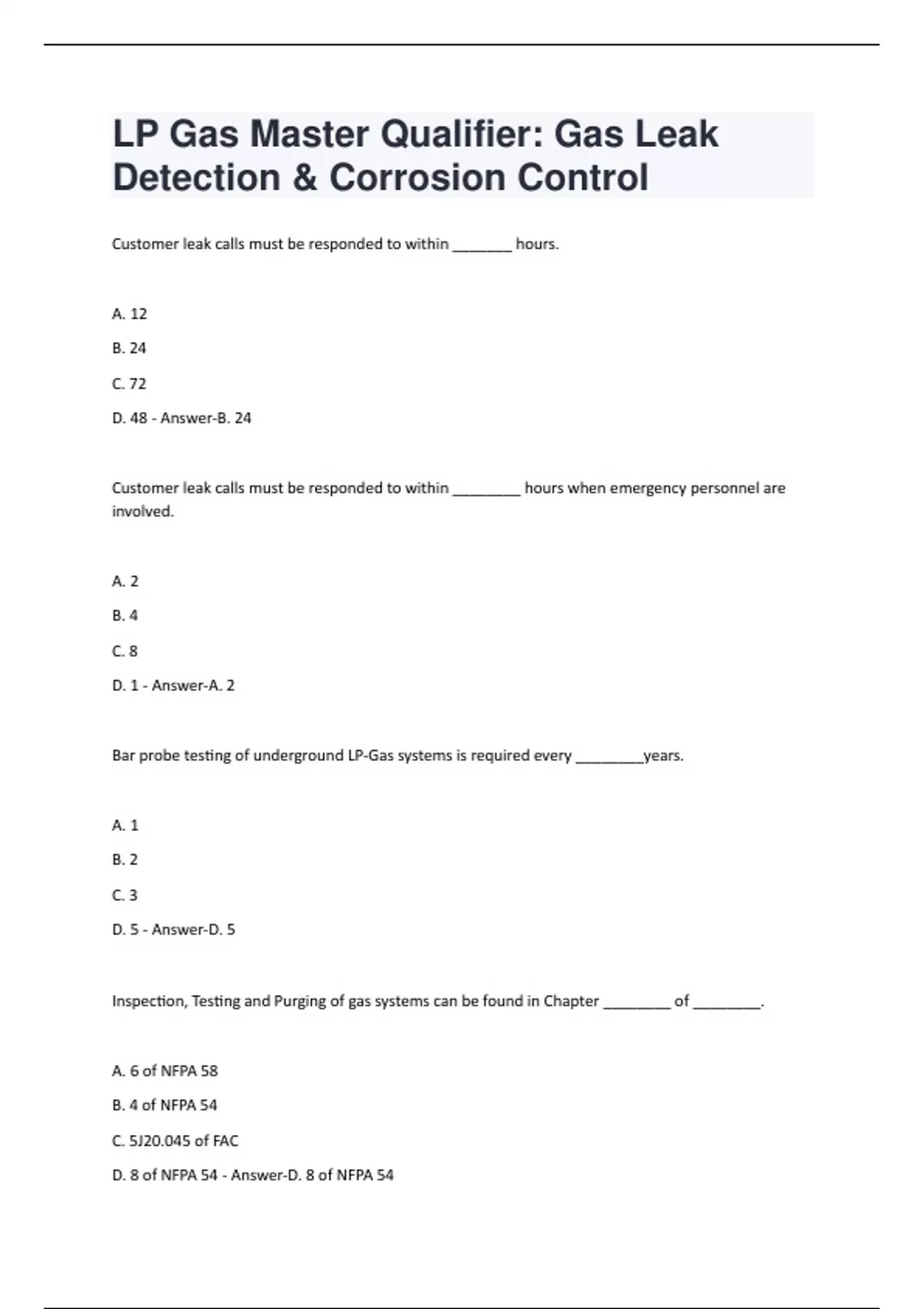 LP Gas Master Qualifier: Gas Leak Detection & Corrosion Control

Customer leak calls must be responded to within _______ hours.

A. 12

B. 24

C. 72

D. 48 - Answer-B. 24

Customer leak calls must be responded to within ________ hours when emergency personnel are involved.

A. 2

B. 4

C. 8

D. 1 - Answer-A. 2

Bar probe testing of underground LP-Gas systems is required every ________years.

A. 1

B. 2

C. 3

D. 5 - Answer-D. 5

Inspection, Testing and Purging of gas systems can be found in Chapter ________ of ________.

A. 6 of NFPA 58

B. 4 of NFPA 54

C. 5J20.045 of FAC

D. 8 of NFPA 54 - Answer-D. 8 of NFPA 54